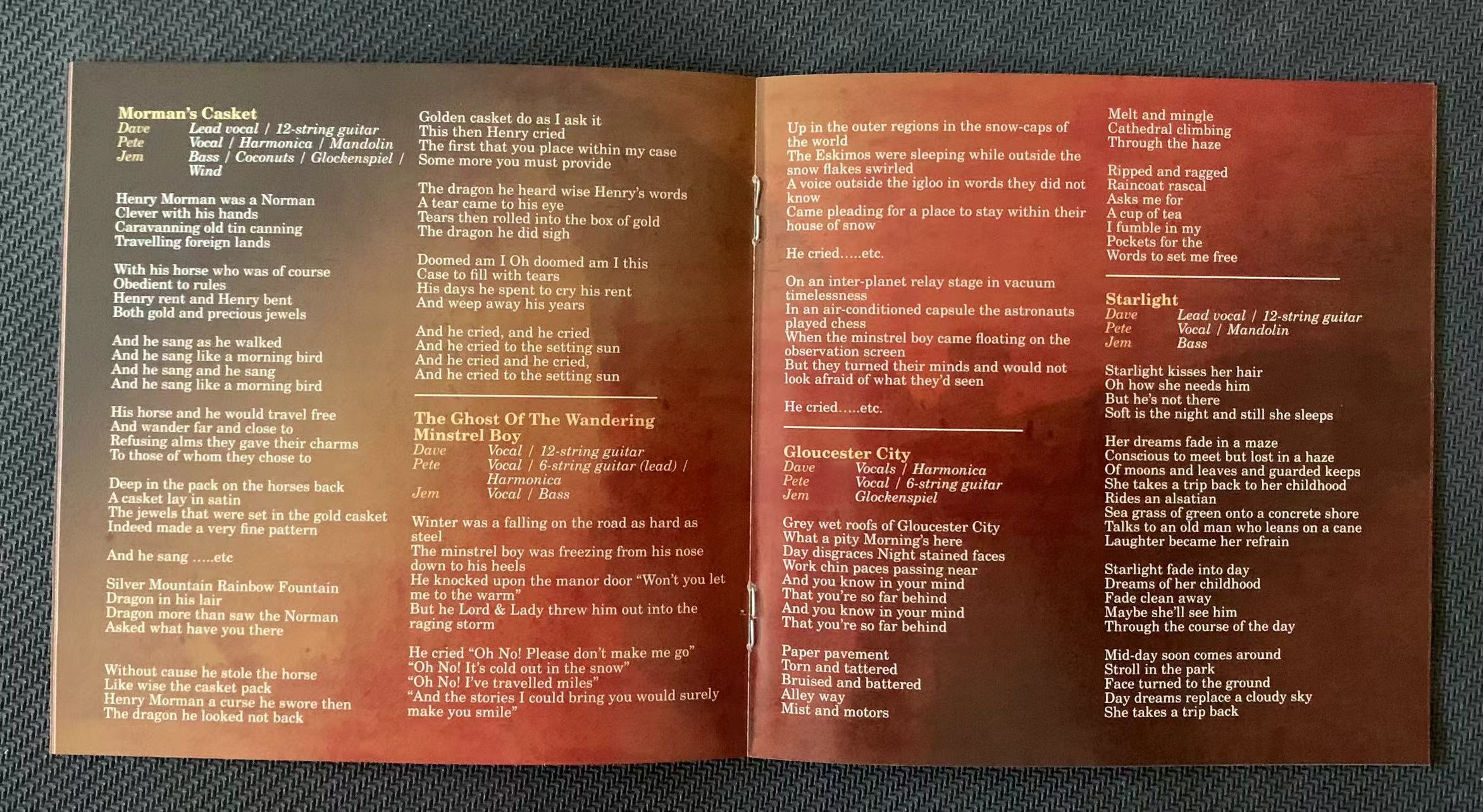 Morman's Casket
Dave Lead vocal / 12-string guitar
Pete Vocal / Harmonica / Mandolin
Jem Bass / Coconuts / Glockenspiel / Wind

Henry Morman was a Norman
Clever with his hands
Caravanning old tin canning
Travelling foreign lands

With his horse who was of course
Obedient to rules
Henry rent and Henry bent
Both gold and precious jewels

And he sang as he walked
And he sang like a morning bird
And he sang and he sang
And he sang like a morning bird

His horse and he would travel free
And wander far and close to
Refusing alms they gave their charms
To those of whom they chose to

Deep in the pack on the horses back
A casket lay in satin
The jewels that were set in the gold casket
Indeed made a very fine pattern

And he sang .....etc

Silver Mountain Rainbow Fountain
Dragon in his lair
Dragon more than saw the Norman
Asked what have you there

Without cause he stole the horse
Like wise the casket pack
Henry Morman a curse he swore then
The dragon he looked not back

Golden casket do as I ask it
This then Henry cried
The first that you place within my case
Some more you must provide

The dragon he heard wise Henry's words
A tear came to his eye
Tears then rolled into the box of gold
The dragon he did sigh

Doomed am I Oh doomed am I this
Case to fill with tears
His days he spent to cry his rent
And weep away his years

And he cried, and he cried
And he cried to the setting sun
And he cried and he cried,
And he cried to the setting sun

The Ghost Of The Wandering Minstrel Boy
Dave Vocal / 12-string guitar
Pete Vocal / 6-string guitar (lead) / Harmonica
Jem Vocal / Bass

Winter was a falling on the road as hard as steel
The minstrel boy was freezing from his nose down to his heels
He knocked upon the manor door "Won't you let me to the warm"
But he Lord & Lady threw him out into the raging storm

He cried "Oh No! Please don't make me go"
"Oh No! It's cold out in the snow"
"Oh No! I've travelled miles"
"And the stories I could bring you would surely make you smile"

Up in the outer regions in the snow-caps of the world
The Eskimos were sleeping while outside the snow flakes swirled
A voice outside the igloo in words they did not know
Came pleading for a place to stay within their house of snow

He cried.....etc.

On an inter-planet relay stage in vacuum timelessness
In an air-conditioned capsule the astronauts played chess
When the minstrel boy came floating on the observation screen
But they turned their minds and would not look afraid of what they'd seen

He cried.....etc.

Gloucester City
Dave Vocals / Harmonica
Pete Vocal / 6-string guitar
Jem Glockenspiel

Grey wet roofs of Gloucester City
What a pity Morning's here
Day disgraces Night stained faces
Work chin paces passing near
And you know in your mind
That you're so far behind
And you know in your mind
That you're so far behind

Paper pavement
Torn and tattered
Bruised and battered
Alley way
Mist and motors

Melt and mingle
Cathedral climbing
Through the haze

Ripped and ragged
Raincoat rascal
Asks me for
A cup of tea
I fumble in my
Pockets for the
Words to set me free

Starlight
Dave Lead vocal / 12-string guitar
Pete Vocal / Mandolin
Jem Bass

Starlight kisses her hair
Oh how she needs him
But he's not there
Soft is the night and still she sleeps

Her dreams fade in a maze
Conscious to meet but lost in a haze
Of moons and leaves and guarded keeps
She takes a trip back to her childhood
Rides an alsatian
Sea grass of green onto a concrete shore
Talks to an old man who leans on a cane
Laughter became her refrain

Starlight fade into day
Dreams of her childhood
Fade clean away
Maybe she'll see him
Through the course of the day

Mid-day soon comes around
Stroll in the park
Face turned to the ground
Day dreams replace a cloudy sky
She takes a trip back